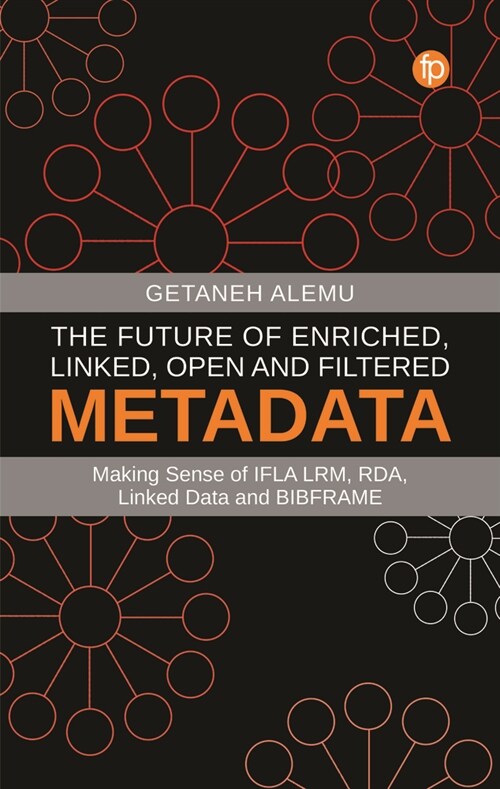 fp

GETANEH ALEMU

THE FUTURE OF ENRICHED, LINKED, OPEN AND FILTERED

METADATA

Making Sense of IFLA LRM, RDA, Linked Data and BIBFRAME